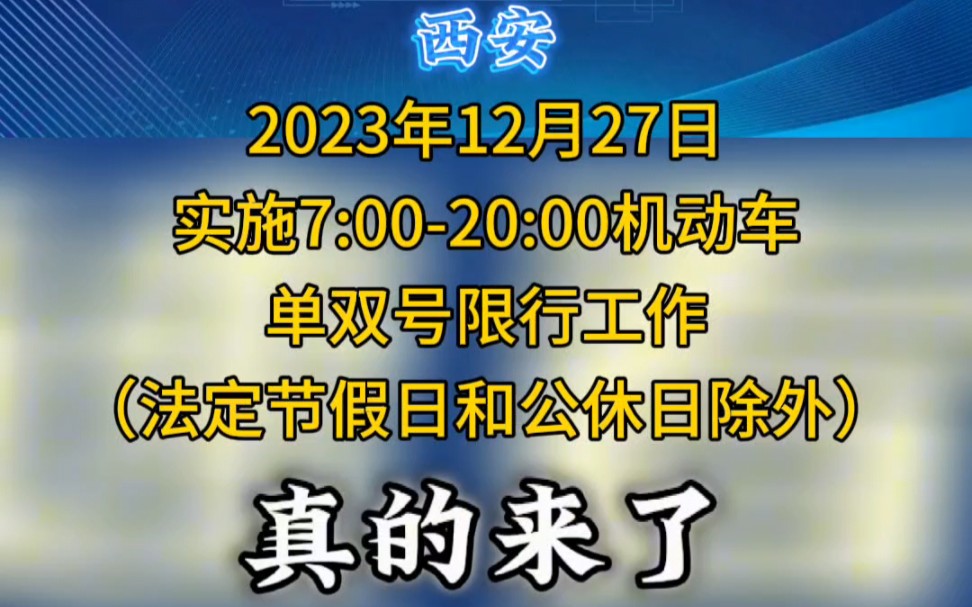 西安

2023年12月27日
实施7:00-20:00机动车
单双号限行工作
（法定节假日和公休日除外）

真的来了